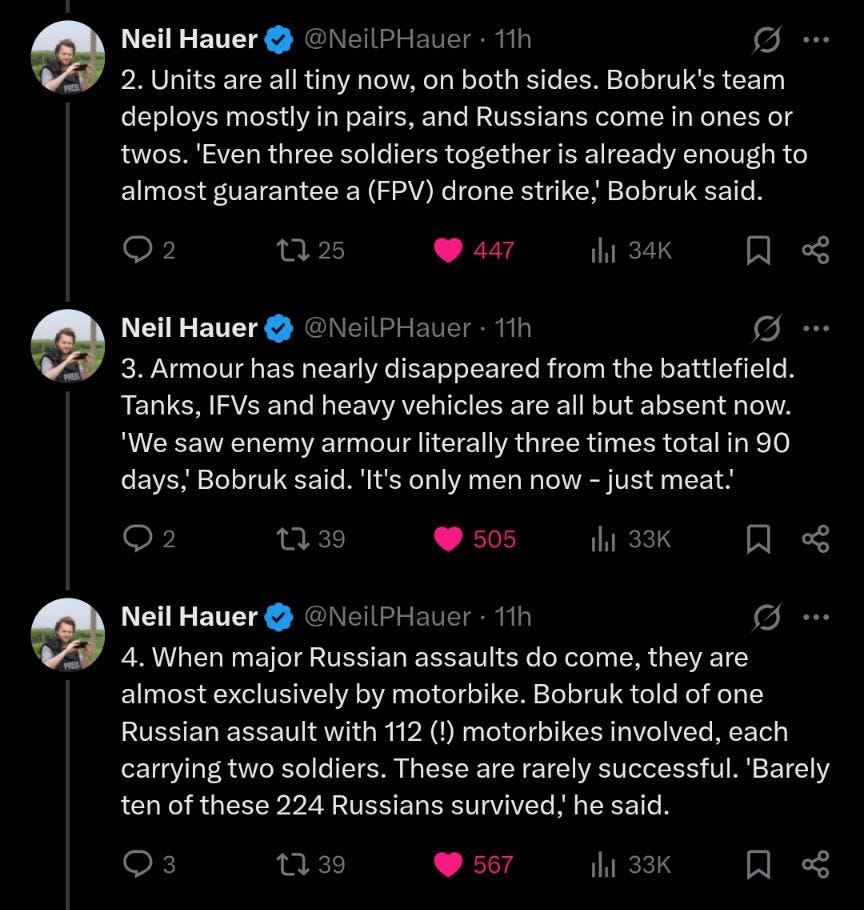 Neil Hauer @NeilPHauer · 11h
2. Units are all tiny now, on both sides. Bobruk's team deploys mostly in pairs, and Russians come in ones or twos. 'Even three soldiers together is already enough to almost guarantee a (FPV) drone strike,' Bobruk said.

2 25 447 34K

Neil Hauer @NeilPHauer · 11h
3. Armour has nearly disappeared from the battlefield. Tanks, IFVs and heavy vehicles are all but absent now. 'We saw enemy armour literally three times total in 90 days,' Bobruk said. 'It's only men now - just meat.'

2 39 505 33K

Neil Hauer @NeilPHauer · 11h
4. When major Russian assaults do come, they are almost exclusively by motorbike. Bobruk told of one Russian assault with 112 (!) motorbikes involved, each carrying two soldiers. These are rarely successful. 'Barely ten of these 224 Russians survived,' he said.

3 39 567 33K